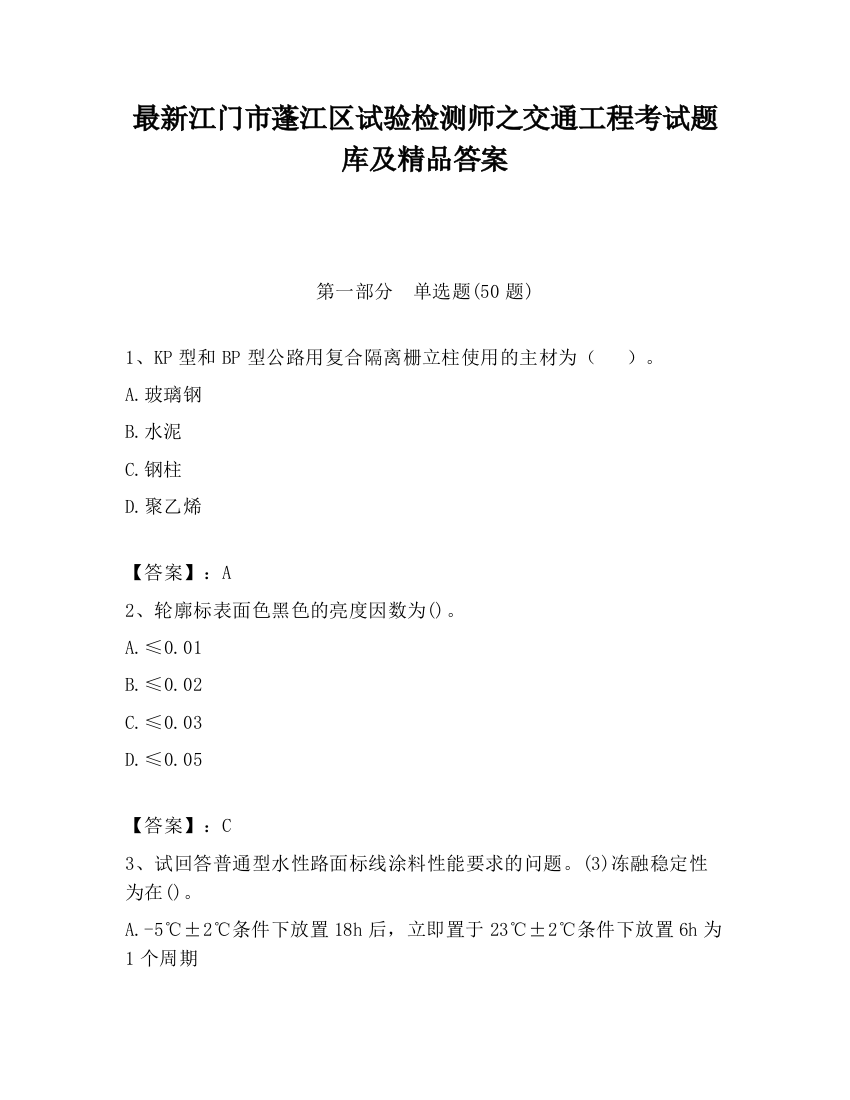 最新江门市蓬江区试验检测师之交通工程考试题库及精品答案

第一部分　单选题(50 题)

1、KP 型和 BP 型公路用复合隔离栅立柱使用的主材为（　　）。

A.玻璃钢

B.水泥

C.钢柱

D.聚乙烯

【答案】：A

2、轮廓标表面色黑色的亮度因数为()。

A.≤0.01

B.≤0.02

C.≤0.03

D.≤0.05

【答案】：C

3、试回答普通型水性路面标线涂料性能要求的问题。(3)冻融稳定性为在()。

A.-5℃±2℃条件下放置 18h 后，立即置于 23℃±2℃条件下放置 6h 为 1 个周期